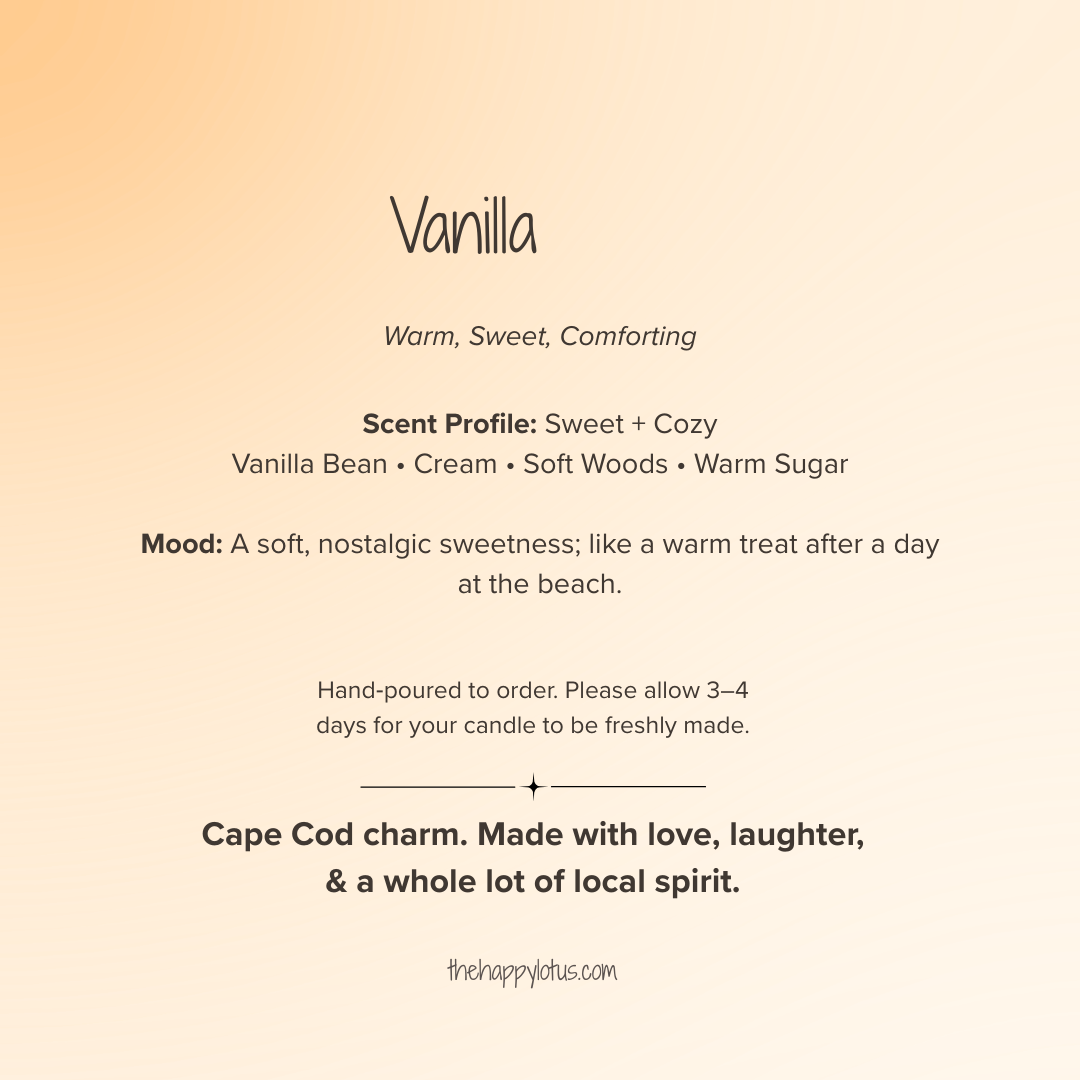 Vanilla

Warm, Sweet, Comforting

Scent Profile: Sweet + Cozy
Vanilla Bean • Cream • Soft Woods • Warm Sugar

Mood: A soft, nostalgic sweetness; like a warm treat after a day at the beach.

Hand-poured to order. Please allow 3–4 days for your candle to be freshly made.

Cape Cod charm. Made with love, laughter, & a whole lot of local spirit.

thehappylotus.com